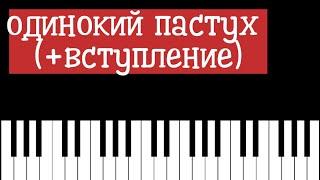 одинокий пастух
(+вступление)